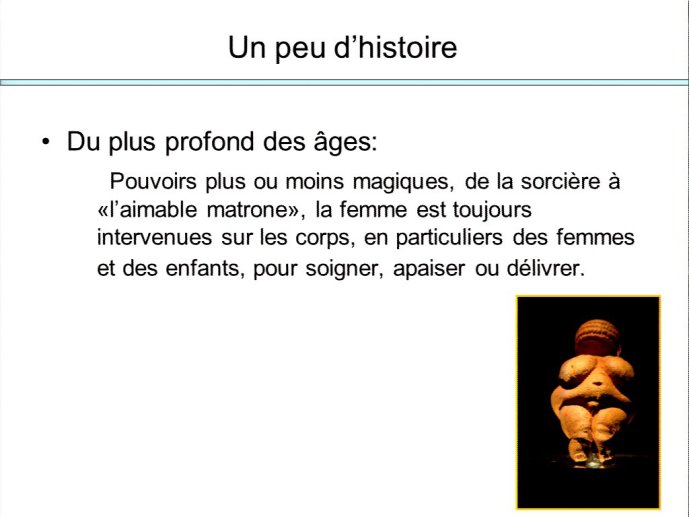 Un peu d’histoire

• Du plus profond des âges:

Pouvoirs plus ou moins magiques, de la sorcière à «l’aimable matrone», la femme est toujours intervenues sur les corps, en particuliers des femmes et des enfants, pour soigner, apaiser ou délivrer.